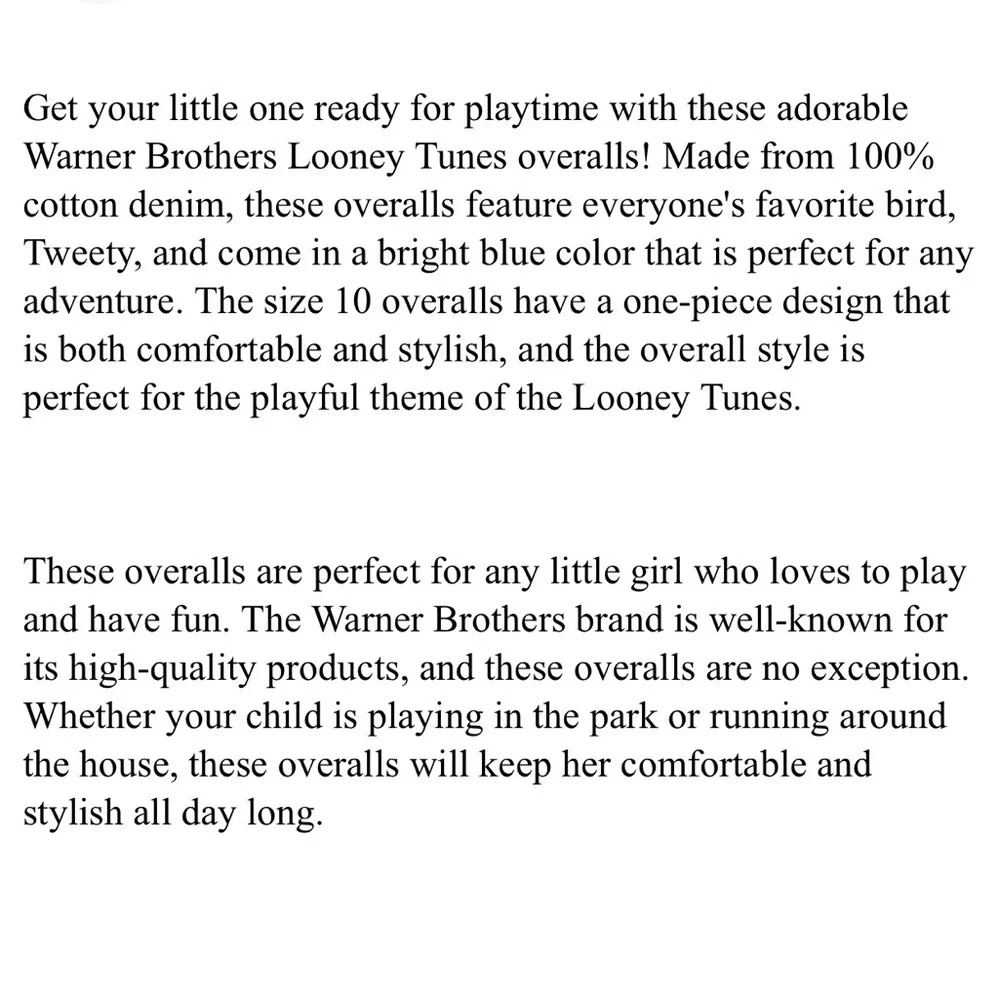 Get your little one ready for playtime with these adorable Warner Brothers Looney Tunes overalls! Made from 100% cotton denim, these overalls feature everyone's favorite bird, Tweety, and come in a bright blue color that is perfect for any adventure. The size 10 overalls have a one-piece design that is both comfortable and stylish, and the overall style is perfect for the playful theme of the Looney Tunes.

These overalls are perfect for any little girl who loves to play and have fun. The Warner Brothers brand is well-known for its high-quality products, and these overalls are no exception. Whether your child is playing in the park or running around the house, these overalls will keep her comfortable and stylish all day long.